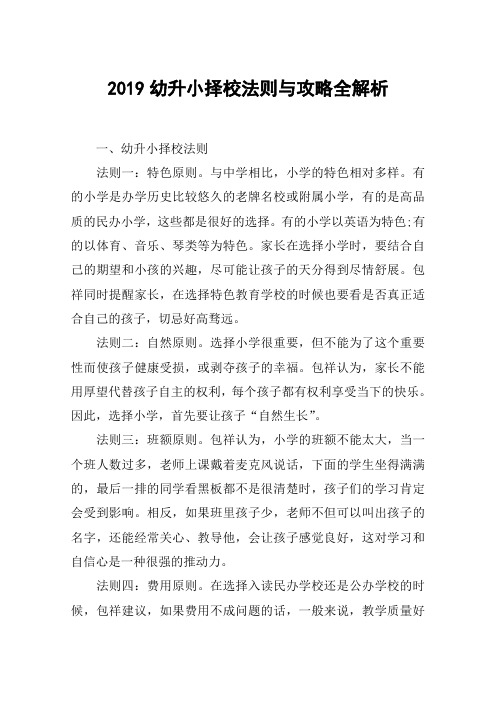 2019 幼升小择校法则与攻略全解析

一、幼升小择校法则

法则一：特色原则。与中学相比，小学的特色相对多样。有的小学是办学历史比较悠久的老牌名校或附属小学，有的是高品质的民办小学，这些都是很好的选择。有的小学以英语为特色;有的以体育、音乐、琴类等为特色。家长在选择小学时，要结合自己的期望和小孩的兴趣，尽可能让孩子的天分得到尽情舒展。包祥同时提醒家长，在选择特色教育学校的时候也要看是否真正适合自己的孩子，切忌好高骛远。

法则二：自然原则。选择小学很重要，但不能为了这个重要性而使孩子健康受损，或剥夺孩子的幸福。包祥认为，家长不能用厚望代替孩子自主的权利，每个孩子都有权利享受当下的快乐。因此，选择小学，首先要让孩子“自然生长”。

法则三：班额原则。包祥认为，小学的班额不能太大，当一个班人数过多，老师上课戴着麦克风说话，下面的学生坐得满满的，最后一排的同学看黑板都不是很清楚时，孩子们的学习肯定会受到影响。相反，如果班里孩子少，老师不但可以叫出孩子的名字，还能经常关心、教导他，会让孩子感觉良好，这对学习和自信心是一种很强的推动力。

法则四：费用原则。在选择入读民办学校还是公办学校的时候，包祥建议，如果费用不成问题的话，一般来说，教学质量好